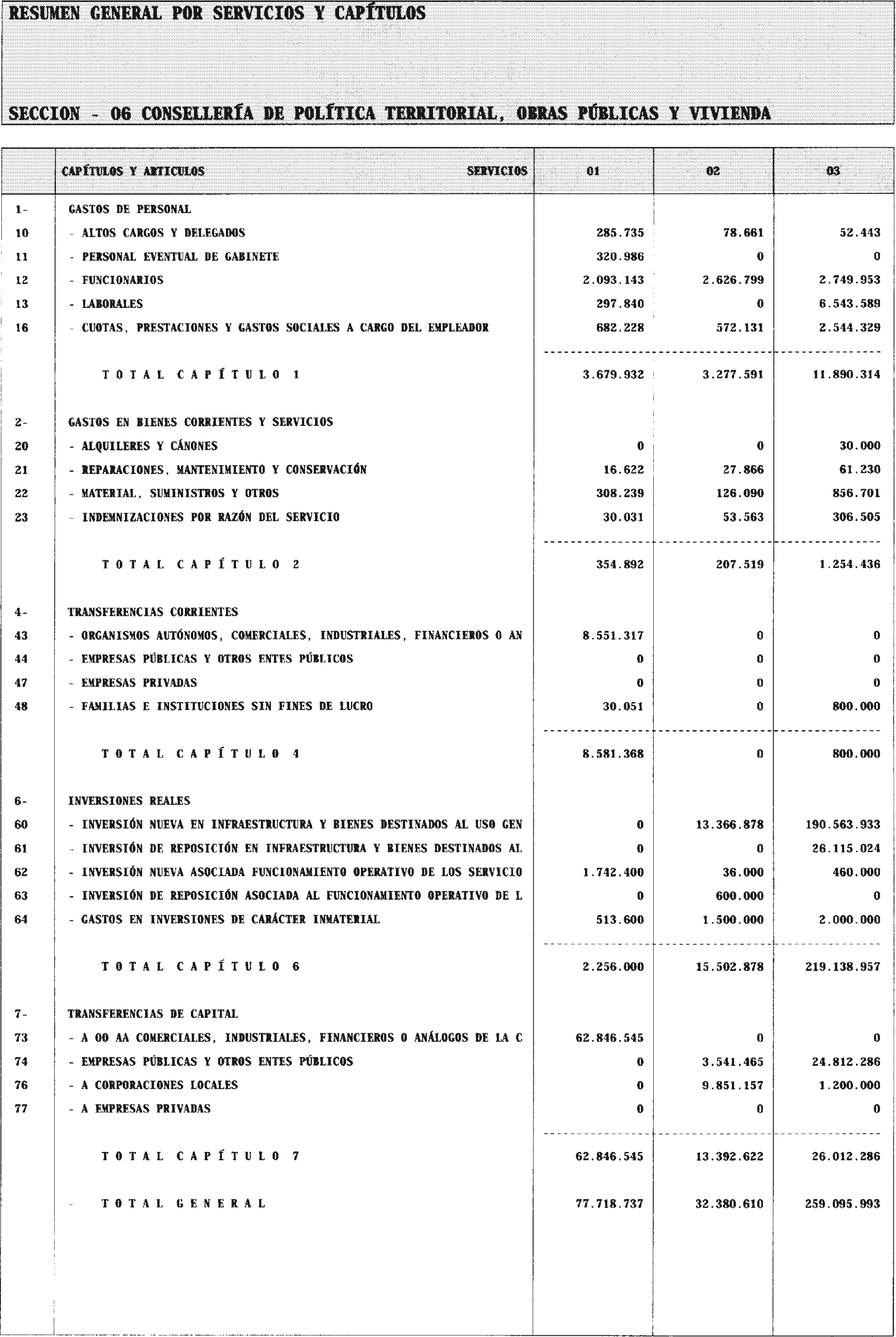 RESUMEN GENERAL POR SERVICIOS Y CAPÍTULOS

SECCION - 06 CONSELLERÍA DE POLÍTICA TERRITORIAL, OBRAS PÚBLICAS Y VIVIENDA

| | CAPÍTULOS Y ARTICULOS SERVICIOS | 01 | 02 | 03 |
|---|---|---|---|---|
| 1- | GASTOS DE PERSONAL | | | |
| 10 | - ALTOS CARGOS Y DELEGADOS | 285.735 | 78.661 | 52.443 |
| 11 | - PERSONAL EVENTUAL DE GABINETE | 320.986 | 0 | 0 |
| 12 | - FUNCIONARIOS | 2.093.143 | 2.626.799 | 2.749.953 |
| 13 | - LABORALES | 297.840 | 0 | 6.543.589 |
| 16 | - CUOTAS, PRESTACIONES Y GASTOS SOCIALES A CARGO DEL EMPLEADOR | 682.228 | 572.131 | 2.544.329 |
| | TOTAL CAPÍTULO 1 | 3.679.932 | 3.277.591 | 11.890.314 |
| 2- | GASTOS EN BIENES CORRIENTES Y SERVICIOS | | | |
| 20 | - ALQUILERES Y CÁNONES | 0 | 0 | 30.000 |
| 21 | - REPARACIONES, MANTENIMIENTO Y CONSERVACIÓN | 16.622 | 27.866 | 61.230 |
| 22 | - MATERIAL, SUMINISTROS Y OTROS | 308.239 | 126.090 | 856.701 |
| 23 | - INDEMNIZACIONES POR RAZÓN DEL SERVICIO | 30.031 | 53.563 | 306.505 |
| | TOTAL CAPÍTULO 2 | 354.892 | 207.519 | 1.254.436 |
| 4- | TRANSFERENCIAS CORRIENTES | | | |
| 43 | - ORGANISMOS AUTÓNOMOS, COMERCIALES, INDUSTRIALES, FINANCIEROS O AN | 8.551.317 | 0 | 0 |
| 44 | - EMPRESAS PÚBLICAS Y OTROS ENTES PÚBLICOS | 0 | 0 | 0 |
| 47 | - EMPRESAS PRIVADAS | 0 | 0 | 0 |
| 48 | - FAMILIAS E INSTITUCIONES SIN FINES DE LUCRO | 30.051 | 0 | 800.000 |
| | TOTAL CAPÍTULO 4 | 8.581.368 | 0 | 800.000 |
| 6- | INVERSIONES REALES | | | |
| 60 | - INVERSIÓN NUEVA EN INFRAESTRUCTURA Y BIENES DESTINADOS AL USO GEN | 0 | 13.366.878 | 190.563.933 |
| 61 | - INVERSIÓN DE REPOSICIÓN EN INFRAESTRUCTURA Y BIENES DESTINADOS AL | 0 | 0 | 26.115.024 |
| 62 | - INVERSIÓN NUEVA ASOCIADA FUNCIONAMIENTO OPERATIVO DE LOS SERVICIO | 1.742.400 | 36.000 | 460.000 |
| 63 | - INVERSIÓN DE REPOSICIÓN ASOCIADA AL FUNCIONAMIENTO OPERATIVO DE L | 0 | 600.000 | 0 |
| 64 | - GASTOS EN INVERSIONES DE CARÁCTER INMATERIAL | 513.600 | 1.500.000 | 2.000.000 |
| | TOTAL CAPÍTULO 6 | 2.256.000 | 15.502.878 | 219.138.957 |
| 7- | TRANSFERENCIAS DE CAPITAL | | | |
| 73 | - A OO AA COMERCIALES, INDUSTRIALES, FINANCIEROS O ANÁLOGOS DE LA C | 62.846.545 | 0 | 0 |
| 74 | - EMPRESAS PÚBLICAS Y OTROS ENTES PÚBLICOS | 0 | 3.541.465 | 24.812.286 |
| 76 | - A CORPORACIONES LOCALES | 0 | 9.851.157 | 1.200.000 |
| 77 | - A EMPRESAS PRIVADAS | 0 | 0 | 0 |
| | TOTAL CAPÍTULO 7 | 62.846.545 | 13.392.622 | 26.012.286 |
| | - TOTAL GENERAL | 77.718.737 | 32.380.610 | 259.095.993 |